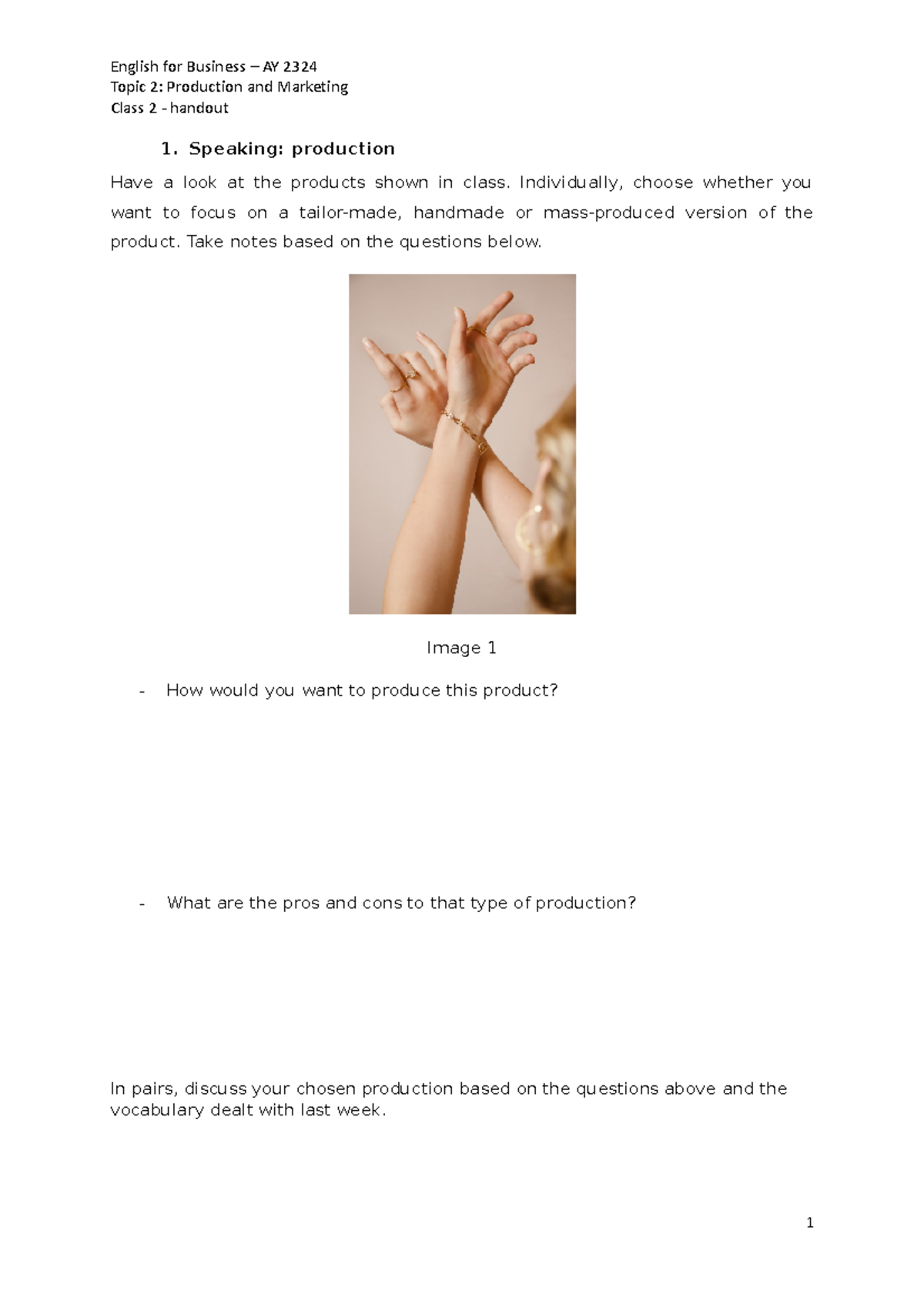 English for Business – AY 2324
Topic 2: Production and Marketing
Class 2 - handout

1. Speaking: production

Have a look at the products shown in class. Individually, choose whether you want to focus on a tailor-made, handmade or mass-produced version of the product. Take notes based on the questions below.

Image 1

- How would you want to produce this product?

- What are the pros and cons to that type of production?

In pairs, discuss your chosen production based on the questions above and the vocabulary dealt with last week.

1